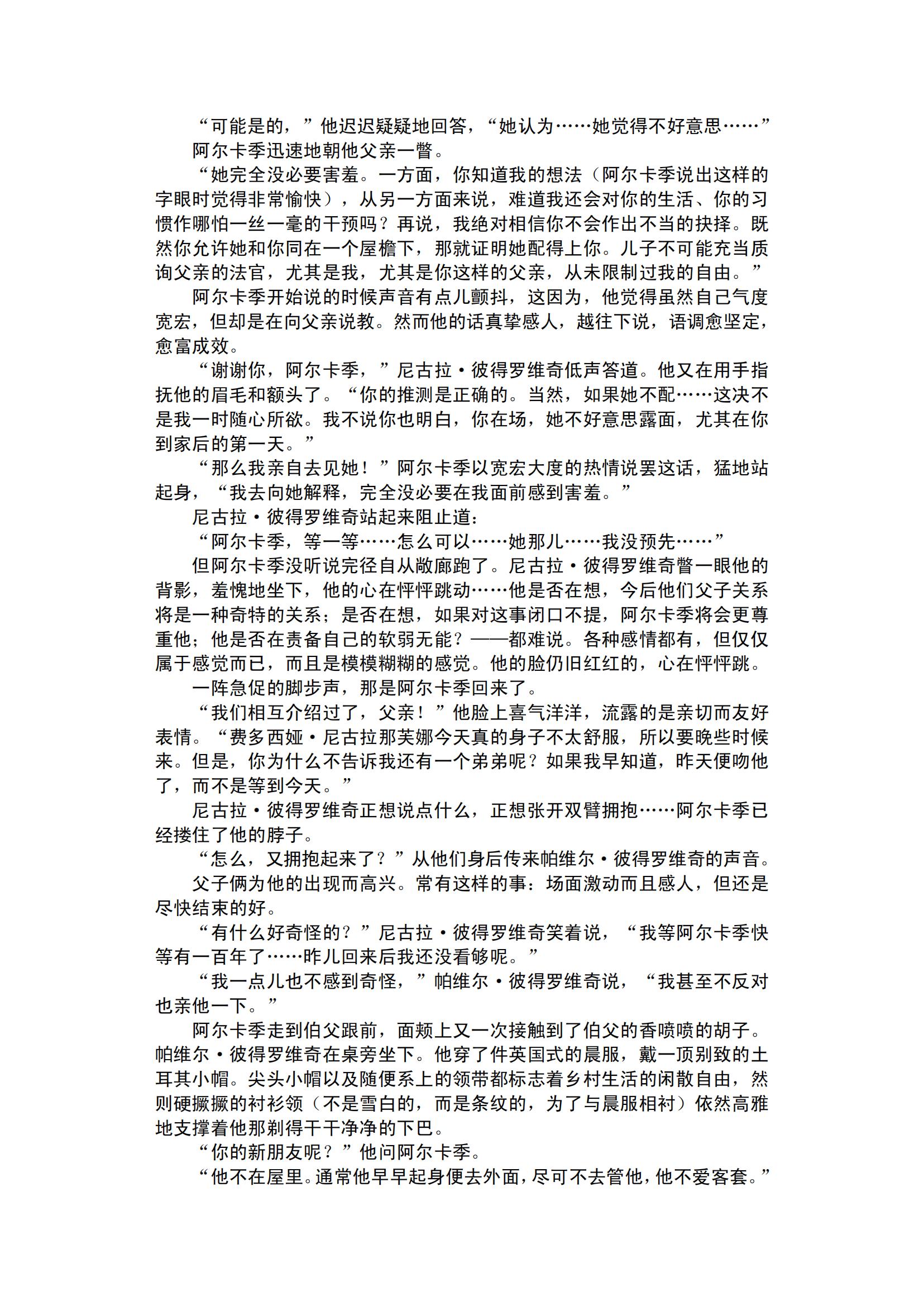 “可能是的，”他迟迟疑疑地回答，“她认为……她觉得不好意思……”

阿尔卡季迅速地朝他父亲一瞥。

“她完全没必要害羞。一方面，你知道我的想法（阿尔卡季说出这样的字眼时觉得非常愉快），从另一方面来说，难道我还会对你的生活、你的习惯作哪怕一丝一毫的干预吗？再说，我绝对相信你不会作出不当的抉择。既然你允许她和你同在一个屋檐下，那就证明她配得上你。儿子不可能充当质询父亲的法官，尤其是我，尤其是你这样的父亲，从未限制过我的自由。”

阿尔卡季开始说的时候声音有点儿颤抖，这因为，他觉得虽然自己气度宽宏，但却是在向父亲说教。然而他的话真挚感人，越往下说，语调愈坚定，愈富成效。

“谢谢你，阿尔卡季，”尼古拉·彼得罗维奇低声答道。他又在用手指抚他的眉毛和额头了。“你的推测是正确的。当然，如果她不配……这决不是我一时随心所欲。我不说你也明白，你在场，她不好意思露面，尤其在你到家后的第一天。”

“那么我亲自去见她！”阿尔卡季以宽宏大度的热情说罢这话，猛地站起身，“我去向她解释，完全没必要在我面前感到害羞。”

尼古拉·彼得罗维奇站起来阻止道：

“阿尔卡季，等一等……怎么可以……她那儿……我没预先……”

但阿尔卡季没听说完径自从敞廊跑了。尼古拉·彼得罗维奇瞥一眼他的背影，羞愧地坐下，他的心在怦怦跳动……他是否在想，今后他们父子关系将是一种奇特的关系；是否在想，如果对这事闭口不提，阿尔卡季将会更尊重他；他是否在责备自己的软弱无能？——都难说。各种感情都有，但仅仅属于感觉而已，而且是模模糊糊的感觉。他的脸仍旧红红的，心在怦怦跳。

一阵急促的脚步声，那是阿尔卡季回来了。

“我们相互介绍过了，父亲！”他脸上喜气洋洋，流露的是亲切而友好表情。“费多西娅·尼古拉那芙娜今天真的身子不太舒服，所以要晚些时候来。但是，你为什么不告诉我还有一个弟弟呢？如果我早知道，昨天便吻他了，而不是等到今天。”

尼古拉·彼得罗维奇正想说点什么，正想张开双臂拥抱……阿尔卡季已经搂住了他的脖子。

“怎么，又拥抱起来了？”从他们身后传来帕维尔·彼得罗维奇的声音。

父子俩为他的出现而高兴。常有这样的事：场面激动而且感人，但还是尽快结束的好。

“有什么好奇怪的？”尼古拉·彼得罗维奇笑着说，“我等阿尔卡季快等有一百年了……昨儿回来后我还没看够呢。”

“我一点儿也不感到奇怪，”帕维尔·彼得罗维奇说，“我甚至不反对也亲他一下。”

阿尔卡季走到伯父跟前，面颊上又一次接触到了伯父的香喷喷的胡子。帕维尔·彼得罗维奇在桌旁坐下。他穿了件英国式的晨服，戴一顶别致的土耳其小帽。尖头小帽以及随便系上的领带都标志着乡村生活的闲散自由，然则硬撅撅的衬衫领（不是雪白的，而是条纹的，为了与晨服相衬）依然高雅地支撑着他那剃得干干净净的下巴。

“你的新朋友呢？”他问阿尔卡季。

“他不在屋里。通常他早早起身便去外面，尽可不去管他，他不爱客套。”